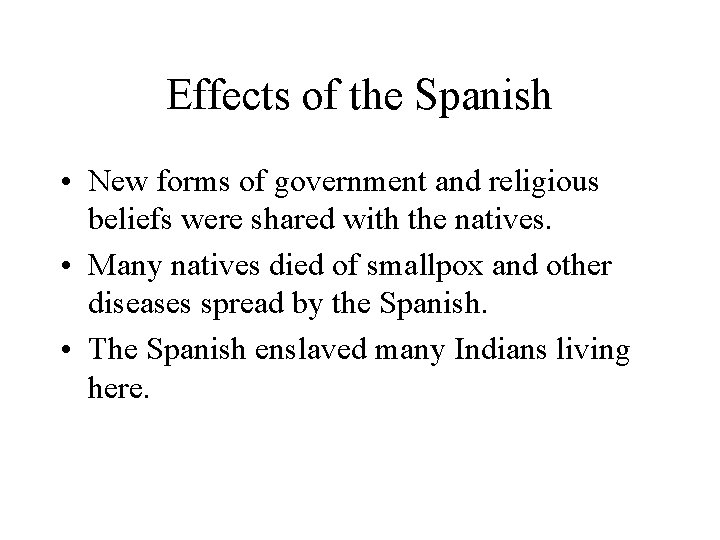 Effects of the Spanish

• New forms of government and religious beliefs were shared with the natives.
• Many natives died of smallpox and other diseases spread by the Spanish.
• The Spanish enslaved many Indians living here.